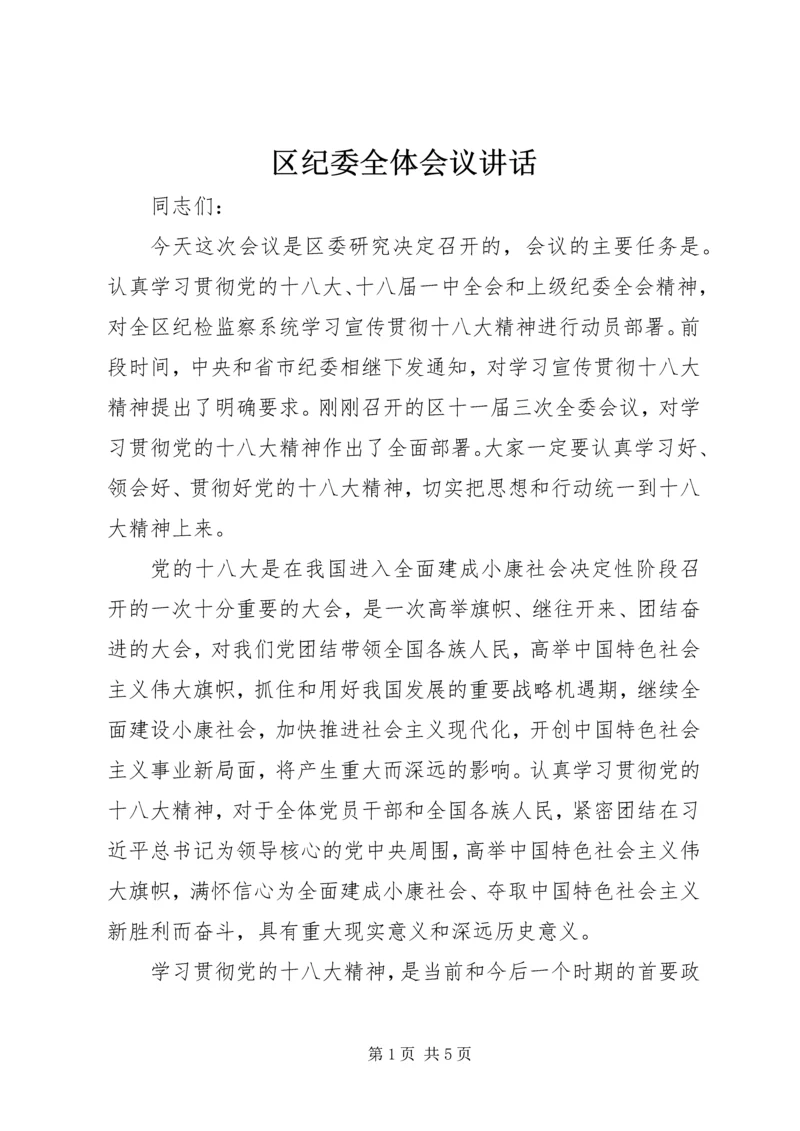 区纪委全体会议讲话

同志们：

今天这次会议是区委研究决定召开的，会议的主要任务是。认真学习贯彻党的十八大、十八届一中全会和上级纪委全会精神，对全区纪检监察系统学习宣传贯彻十八大精神进行动员部署。前段时间，中央和省市纪委相继下发通知，对学习宣传贯彻十八大精神提出了明确要求。刚刚召开的区十一届三次全委会议，对学习贯彻党的十八大精神作出了全面部署。大家一定要认真学习好、领会好、贯彻好党的十八大精神，切实把思想和行动统一到十八大精神上来。

党的十八大是在我国进入全面建成小康社会决定性阶段召开的一次十分重要的大会，是一次高举旗帜、继往开来、团结奋进的大会，对我们党团结带领全国各族人民，高举中国特色社会主义伟大旗帜，抓住和用好我国发展的重要战略机遇期，继续全面建设小康社会，加快推进社会主义现代化，开创中国特色社会主义事业新局面，将产生重大而深远的影响。认真学习贯彻党的十八大精神，对于全体党员干部和全国各族人民，紧密团结在习近平总书记为领导核心的党中央周围，高举中国特色社会主义伟大旗帜，满怀信心为全面建成小康社会、夺取中国特色社会主义新胜利而奋斗，具有重大现实意义和深远历史意义。

学习贯彻党的十八大精神，是当前和今后一个时期的首要政

第 1 页 共 5 页